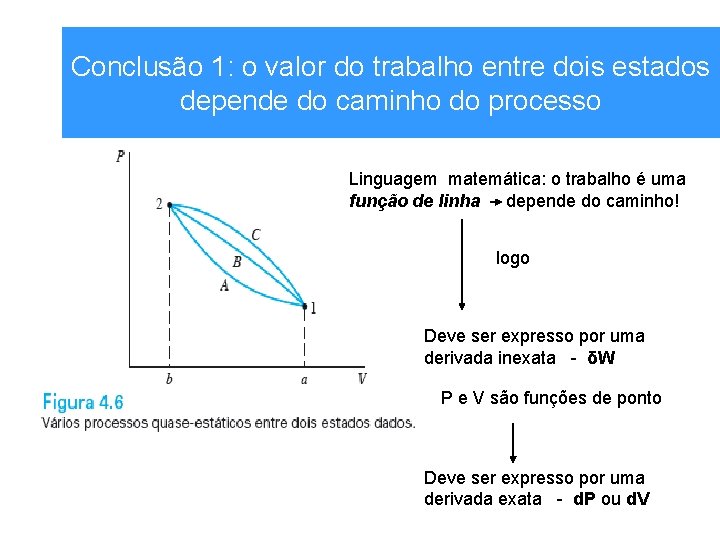 Conclusão 1: o valor do trabalho entre dois estados depende do caminho do processo

P

2

C

B

A

1

b

a

V

Figura 4.6
Vários processos quase-estáticos entre dois estados dados.

Linguagem matemática: o trabalho é uma função de linha → depende do caminho!

logo

Deve ser expresso por uma derivada inexata - δW

P e V são funções de ponto

Deve ser expresso por uma derivada exata - dP ou dV